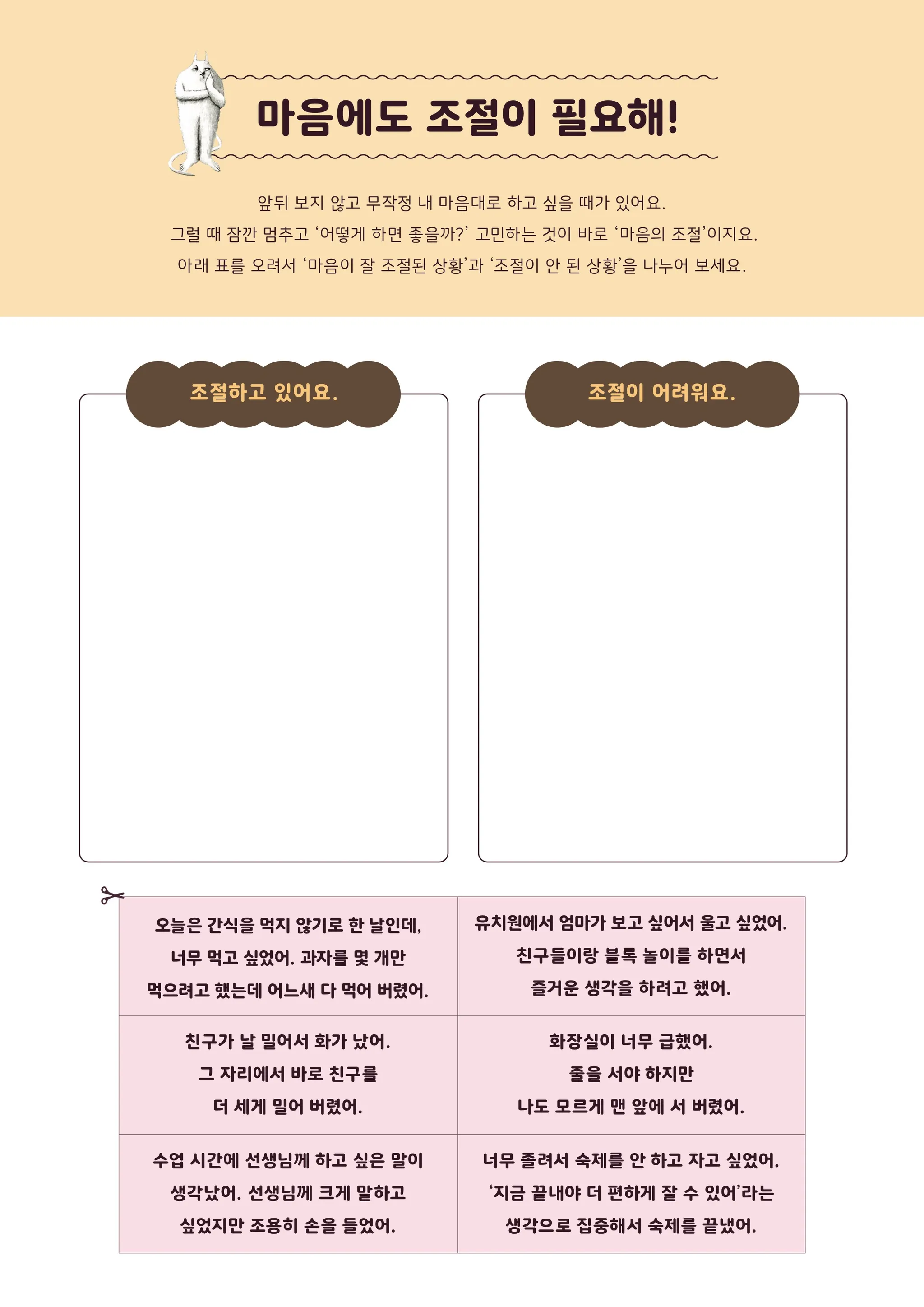 마음에도 조절이 필요해!

앞뒤 보지 않고 무작정 내 마음대로 하고 싶을 때가 있어요.
그럴 때 잠깐 멈추고 '어떻게 하면 좋을까?' 고민하는 것이 바로 '마음의 조절'이지요.
아래 표를 오려서 '마음이 잘 조절된 상황'과 '조절이 안 된 상황'을 나누어 보세요.

조절하고 있어요.

조절이 어려워요.

| 오늘은 간식을 먹지 않기로 한 날인데, 너무 먹고 싶었어. 과자를 몇 개만 먹으려고 했는데 어느새 다 먹어 버렸어. | 유치원에서 엄마가 보고 싶어서 울고 싶었어. 친구들이랑 블록 놀이를 하면서 즐거운 생각을 하려고 했어. |
|---|---|
| 친구가 날 밀어서 화가 났어. 그 자리에서 바로 친구를 더 세게 밀어 버렸어. | 화장실이 너무 급했어. 줄을 서야 하지만 나도 모르게 맨 앞에 서 버렸어. |
| 수업 시간에 선생님께 하고 싶은 말이 생각났어. 선생님께 크게 말하고 싶었지만 조용히 손을 들었어. | 너무 졸려서 숙제를 안 하고 자고 싶었어. '지금 끝내야 더 편하게 잘 수 있어'라는 생각으로 집중해서 숙제를 끝냈어. |